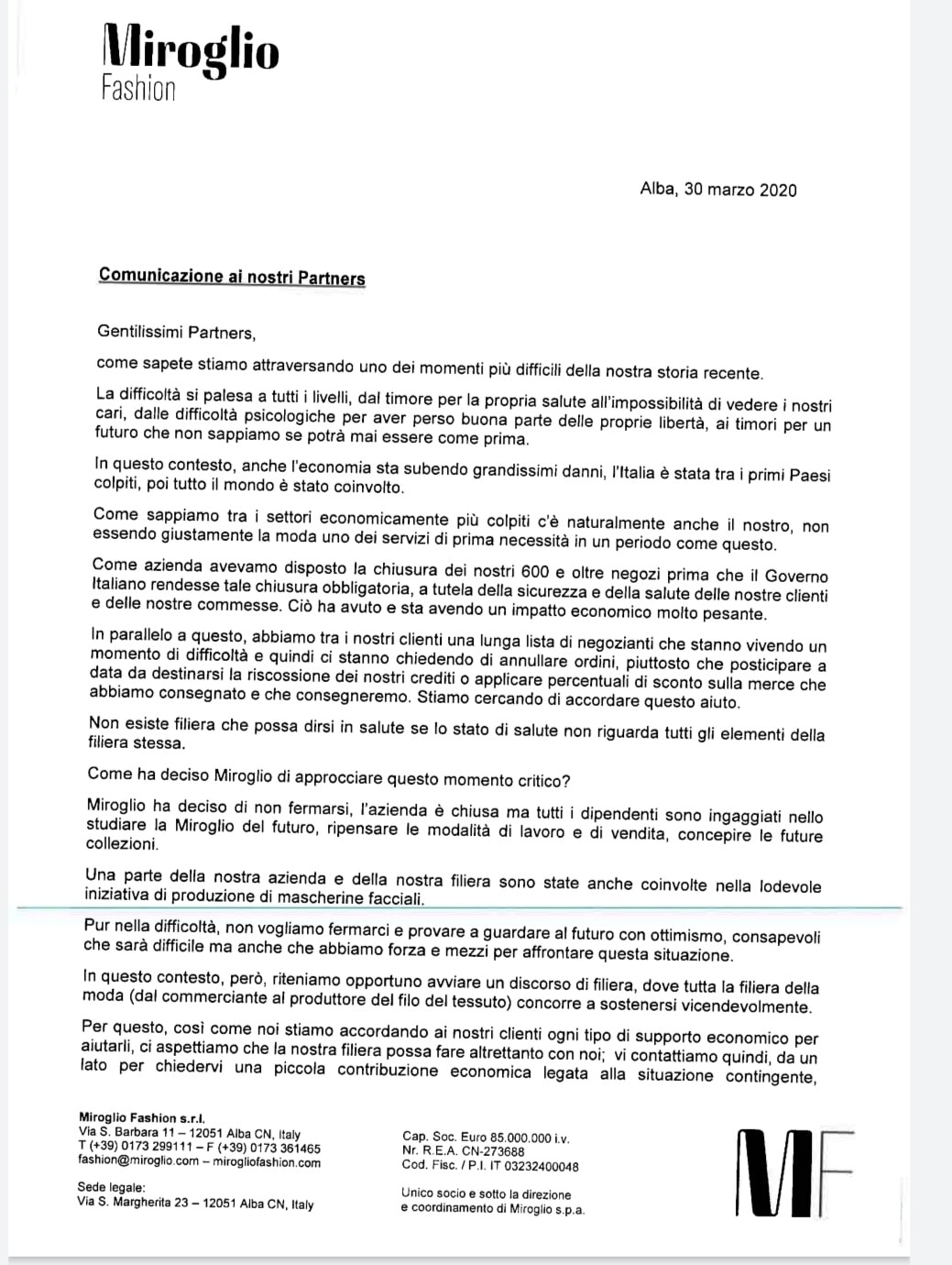 Miroglio
Fashion

Alba, 30 marzo 2020

Comunicazione ai nostri Partners

Gentilissimi Partners,

come sapete stiamo attraversando uno dei momenti più difficili della nostra storia recente.

La difficoltà si palesa a tutti i livelli, dal timore per la propria salute all'impossibilità di vedere i nostri cari, dalle difficoltà psicologiche per aver perso buona parte delle proprie libertà, ai timori per un futuro che non sappiamo se potrà mai essere come prima.

In questo contesto, anche l'economia sta subendo grandissimi danni, l'Italia è stata tra i primi Paesi colpiti, poi tutto il mondo è stato coinvolto.

Come sappiamo tra i settori economicamente più colpiti c'è naturalmente anche il nostro, non essendo giustamente la moda uno dei servizi di prima necessità in un periodo come questo.

Come azienda avevamo disposto la chiusura dei nostri 600 e oltre negozi prima che il Governo Italiano rendesse tale chiusura obbligatoria, a tutela della sicurezza e della salute delle nostre clienti e delle nostre commesse. Ciò ha avuto e sta avendo un impatto economico molto pesante.

In parallelo a questo, abbiamo tra i nostri clienti una lunga lista di negozianti che stanno vivendo un momento di difficoltà e quindi ci stanno chiedendo di annullare ordini, piuttosto che posticipare a data da destinarsi la riscossione dei nostri crediti o applicare percentuali di sconto sulla merce che abbiamo consegnato e che consegneremo. Stiamo cercando di accordare questo aiuto.

Non esiste filiera che possa dirsi in salute se lo stato di salute non riguarda tutti gli elementi della filiera stessa.

Come ha deciso Miroglio di approcciare questo momento critico?

Miroglio ha deciso di non fermarsi, l'azienda è chiusa ma tutti i dipendenti sono ingaggiati nello studiare la Miroglio del futuro, ripensare le modalità di lavoro e di vendita, concepire le future collezioni.

Una parte della nostra azienda e della nostra filiera sono state anche coinvolte nella lodevole iniziativa di produzione di mascherine facciali.

Pur nella difficoltà, non vogliamo fermarci e provare a guardare al futuro con ottimismo, consapevoli che sarà difficile ma anche che abbiamo forza e mezzi per affrontare questa situazione.

In questo contesto, però, riteniamo opportuno avviare un discorso di filiera, dove tutta la filiera della moda (dal commerciante al produttore del filo del tessuto) concorre a sostenersi vicendevolmente.

Per questo, così come noi stiamo accordando ai nostri clienti ogni tipo di supporto economico per aiutarli, ci aspettiamo che la nostra filiera possa fare altrettanto con noi; vi contattiamo quindi, da un lato per chiedervi una piccola contribuzione economica legata alla situazione contingente,

Miroglio Fashion s.r.l.
Via S. Barbara 11 – 12051 Alba CN, Italy
T (+39) 0173 299111 – F (+39) 0173 361465
fashion@miroglio.com – mirogliofashion.com

Sede legale:
Via S. Margherita 23 – 12051 Alba CN, Italy

Cap. Soc. Euro 85.000.000 i.v.
Nr. R.E.A. CN-273688
Cod. Fisc. / P.I. IT 03232400048

Unico socio e sotto la direzione e coordinamento di Miroglio s.p.a.

MF